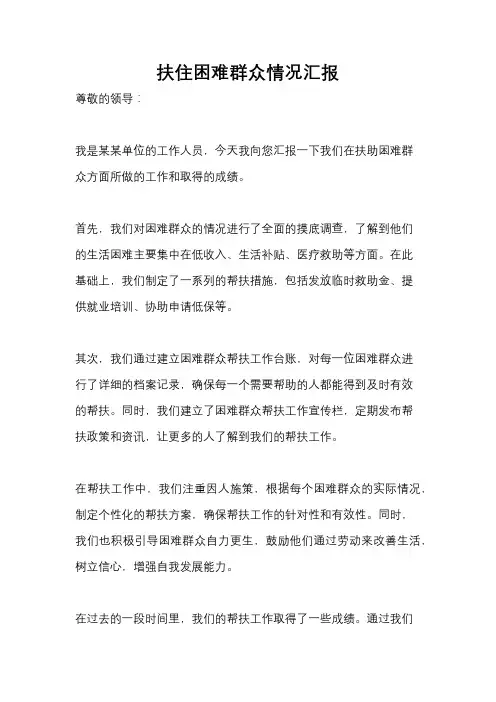 扶住困难群众情况汇报

尊敬的领导：

我是某某单位的工作人员，今天我向您汇报一下我们在扶助困难群众方面所做的工作和取得的成绩。

首先，我们对困难群众的情况进行了全面的摸底调查，了解到他们的生活困难主要集中在低收入、生活补贴、医疗救助等方面。在此基础上，我们制定了一系列的帮扶措施，包括发放临时救助金、提供就业培训、协助申请低保等。

其次，我们通过建立困难群众帮扶工作台账，对每一位困难群众进行了详细的档案记录，确保每一个需要帮助的人都能得到及时有效的帮扶。同时，我们建立了困难群众帮扶工作宣传栏，定期发布帮扶政策和资讯，让更多的人了解到我们的帮扶工作。

在帮扶工作中，我们注重因人施策，根据每个困难群众的实际情况，制定个性化的帮扶方案，确保帮扶工作的针对性和有效性。同时，我们也积极引导困难群众自力更生，鼓励他们通过劳动来改善生活，树立信心，增强自我发展能力。

在过去的一段时间里，我们的帮扶工作取得了一些成绩。通过我们